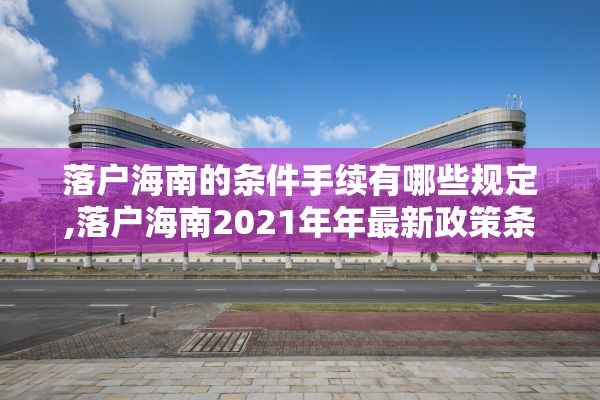 落户海南的条件手续有哪些规定,落户海南2021年年最新政策条